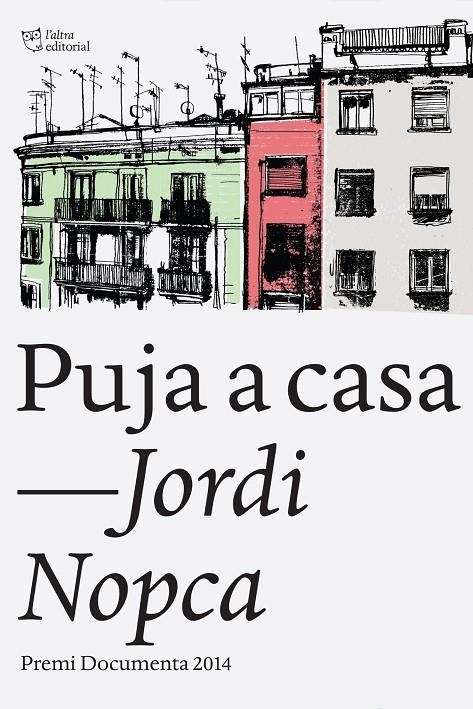 l'altra editorial

Puja a casa
—Jordi Nopca

Premi Documenta 2014